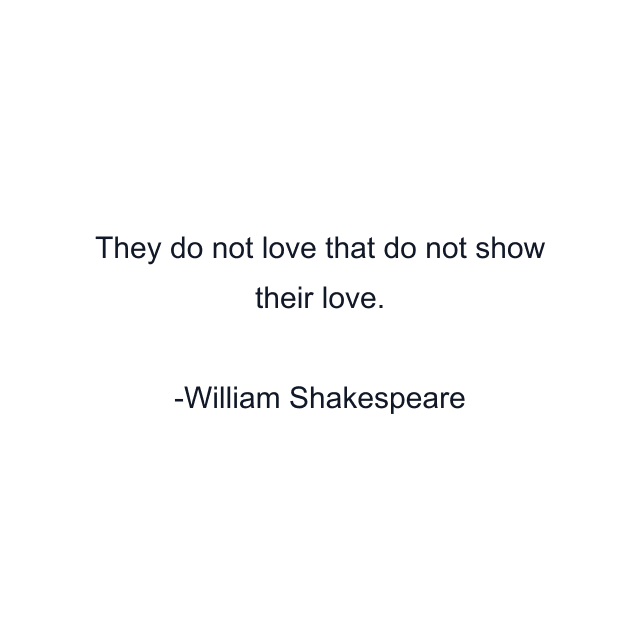 They do not love that do not show their love.

-William Shakespeare